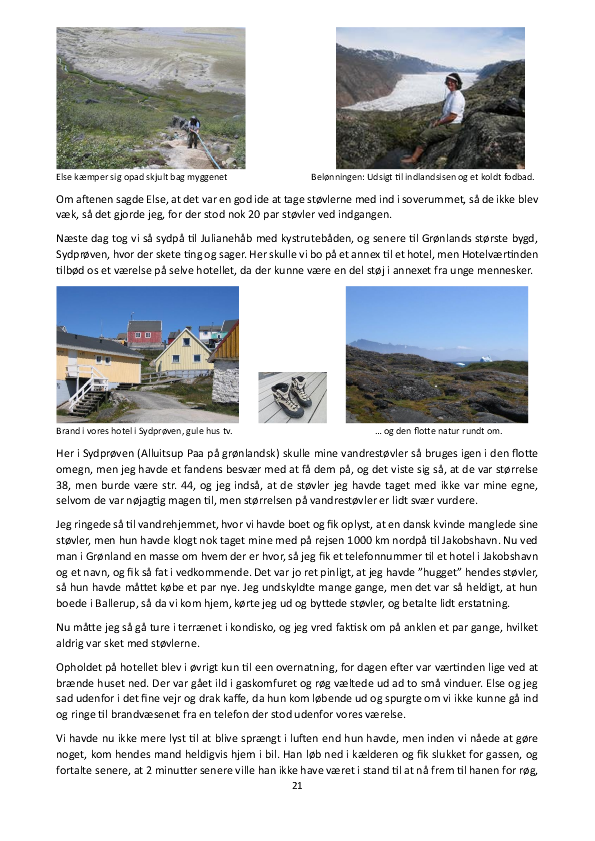 Else kæmper sig opad skjult bag myggenet

Belønningen: Udsigt til indlandsisen og et koldt fodbad.

Om aftenen sagde Else, at det var en god ide at tage støvlerne med ind i soverummet, så de ikke blev væk, så det gjorde jeg, for der stod nok 20 par støvler ved indgangen.

Næste dag tog vi så sydpå til Julianehåb med kystrutebåden, og senere til Grønlands største bygd, Sydprøven, hvor der skete ting og sager. Her skulle vi bo på et annex til et hotel, men Hotelværtinden tilbød os et værelse på selve hotellet, da der kunne være en del støj i annexet fra unge mennesker.

Brand i vores hotel i Sydprøven, gule hus tv.

… og den flotte natur rundt om.

Her i Sydprøven (Alluitsup Paa på grønlandsk) skulle mine vandrestøvler så bruges igen i den flotte omegn, men jeg havde et fandens besvær med at få dem på, og det viste sig så, at de var størrelse 38, men burde være str. 44, og jeg indså, at de støvler jeg havde taget med ikke var mine egne, selvom de var nøjagtig magen til, men størrelsen på vandrestøvler er lidt svær vurdere.

Jeg ringede så til vandrehjemmet, hvor vi havde boet og fik oplyst, at en dansk kvinde manglede sine støvler, men hun havde klogt nok taget mine med på rejsen 1000 km nordpå til Jakobshavn. Nu ved man i Grønland en masse om hvem der er hvor, så jeg fik et telefonnummer til et hotel i Jakobshavn og et navn, og fik så fat i vedkommende. Det var jo ret pinligt, at jeg havde "hugget" hendes støvler, så hun havde måttet købe et par nye. Jeg undskyldte mange gange, men det var så heldigt, at hun boede i Ballerup, så da vi kom hjem, kørte jeg ud og byttede støvler, og betalte lidt erstatning.

Nu måtte jeg så gå ture i terrænet i kondisko, og jeg vred faktisk om på anklen et par gange, hvilket aldrig var sket med støvlerne.

Opholdet på hotellet blev i øvrigt kun til een overnatning, for dagen efter var værtinden lige ved at brænde huset ned. Der var gået ild i gaskomfuret og røg væltede ud ad to små vinduer. Else og jeg sad udenfor i det fine vejr og drak kaffe, da hun kom løbende ud og spurgte om vi ikke kunne gå ind og ringe til brandvæsenet fra en telefon der stod udenfor vores værelse.

Vi havde nu ikke mere lyst til at blive sprængt i luften end hun havde, men inden vi nåede at gøre noget, kom hendes mand heldigvis hjem i bil. Han løb ned i kælderen og fik slukket for gassen, og fortalte senere, at 2 minutter senere ville han ikke have været i stand til at nå frem til hanen for røg,

21